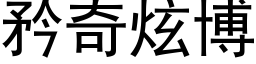 矜奇炫博